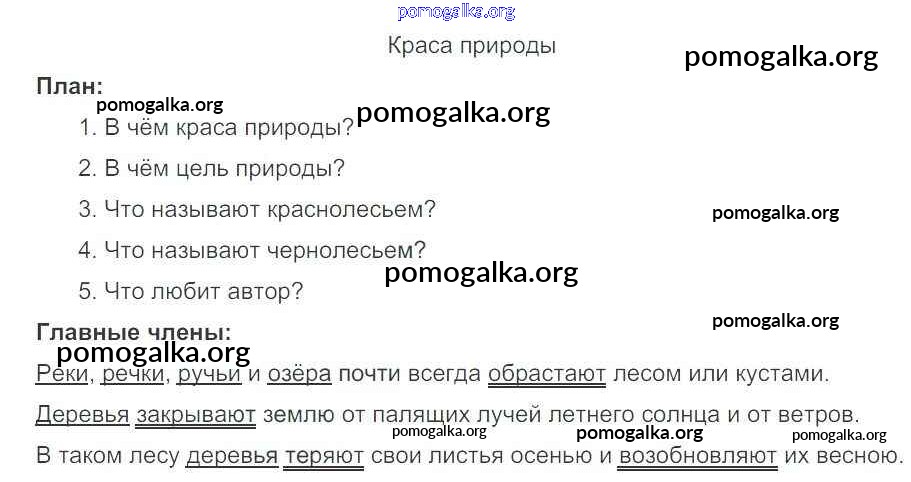 Краса природы

План:

1. В чём краса природы?

2. В чём цель природы?

3. Что называют краснолесьем?

4. Что называют чернолесьем?

5. Что любит автор?

Главные члены:

Реки, речки, ручьи и озёра почти всегда обрастают лесом или кустами.

Деревья закрывают землю от палящих лучей летнего солнца и от ветров.

В таком лесу деревья теряют свои листья осенью и возобновляют их весною.

pomogalka.org